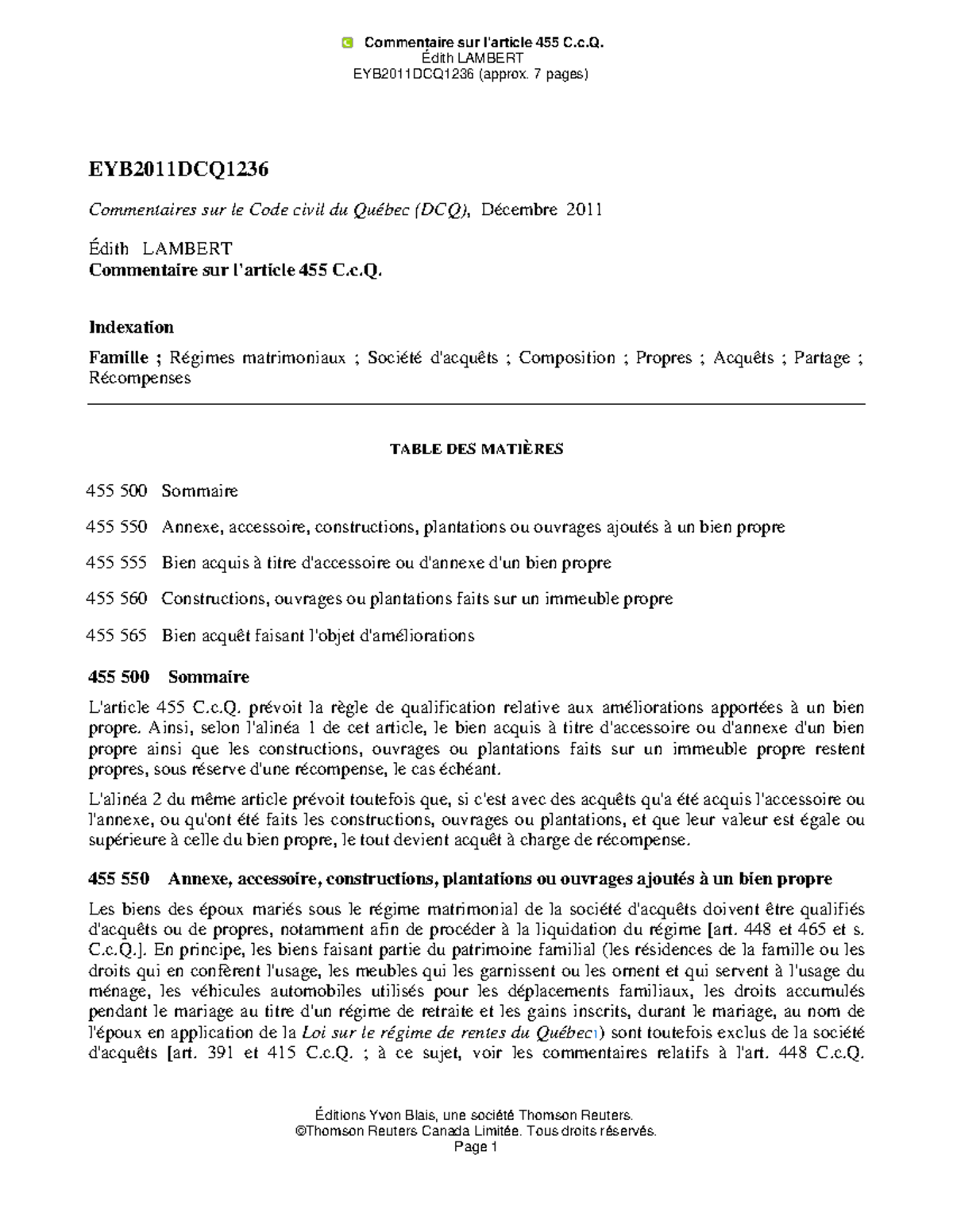 Commentaire sur l'article 455 C.c.Q.
Édith LAMBERT
EYB2011DCQ1236 (approx. 7 pages)

EYB2011DCQ1236

Commentaires sur le Code civil du Québec (DCQ), Décembre 2011

Édith LAMBERT
Commentaire sur l'article 455 C.c.Q.

Indexation

Famille ; Régimes matrimoniaux ; Société d'acquêts ; Composition ; Propres ; Acquêts ; Partage ; Récompenses

TABLE DES MATIÈRES

455 500 Sommaire

455 550 Annexe, accessoire, constructions, plantations ou ouvrages ajoutés à un bien propre

455 555 Bien acquis à titre d'accessoire ou d'annexe d'un bien propre

455 560 Constructions, ouvrages ou plantations faits sur un immeuble propre

455 565 Bien acquêt faisant l'objet d'améliorations

455 500 Sommaire

L'article 455 C.c.Q. prévoit la règle de qualification relative aux améliorations apportées à un bien propre. Ainsi, selon l'alinéa 1 de cet article, le bien acquis à titre d'accessoire ou d'annexe d'un bien propre ainsi que les constructions, ouvrages ou plantations faits sur un immeuble propre restent propres, sous réserve d'une récompense, le cas échéant.

L'alinéa 2 du même article prévoit toutefois que, si c'est avec des acquêts qu'a été acquis l'accessoire ou l'annexe, ou qu'ont été faits les constructions, ouvrages ou plantations, et que leur valeur est égale ou supérieure à celle du bien propre, le tout devient acquêt à charge de récompense.

455 550 Annexe, accessoire, constructions, plantations ou ouvrages ajoutés à un bien propre

Les biens des époux mariés sous le régime matrimonial de la société d'acquêts doivent être qualifiés d'acquêts ou de propres, notamment afin de procéder à la liquidation du régime [art. 448 et 465 et s. C.c.Q.]. En principe, les biens faisant partie du patrimoine familial (les résidences de la famille ou les droits qui en confèrent l'usage, les meubles qui les garnissent ou les ornent et qui servent à l'usage du ménage, les véhicules automobiles utilisés pour les déplacements familiaux, les droits accumulés pendant le mariage au titre d'un régime de retraite et les gains inscrits, durant le mariage, au nom de l'époux en application de la Loi sur le régime de rentes du Québec1) sont toutefois exclus de la société d'acquêts [art. 391 et 415 C.c.Q. ; à ce sujet, voir les commentaires relatifs à l'art. 448 C.c.Q.

Éditions Yvon Blais, une société Thomson Reuters.
©Thomson Reuters Canada Limitée. Tous droits réservés.
Page 1